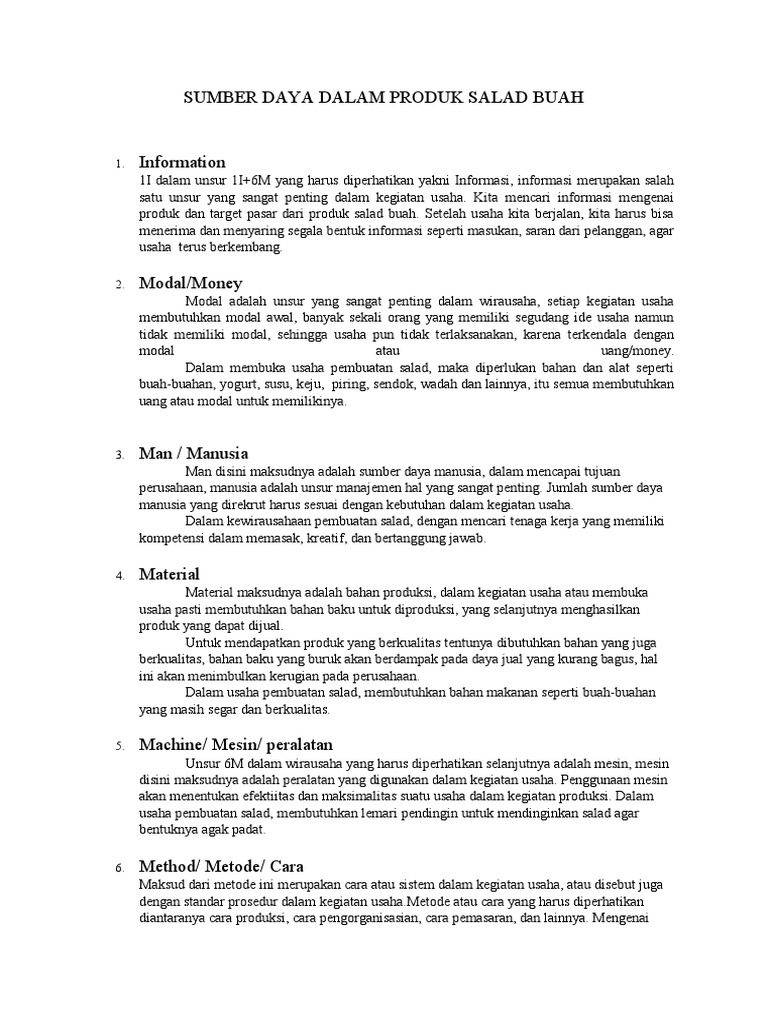 SUMBER DAYA DALAM PRODUK SALAD BUAH

1. Information
1I dalam unsur 1I+6M yang harus diperhatikan yakni Informasi, informasi merupakan salah satu unsur yang sangat penting dalam kegiatan usaha. Kita mencari informasi mengenai produk dan target pasar dari produk salad buah. Setelah usaha kita berjalan, kita harus bisa menerima dan menyaring segala bentuk informasi seperti masukan, saran dari pelanggan, agar usaha terus berkembang.

2. Modal/Money
Modal adalah unsur yang sangat penting dalam wirausaha, setiap kegiatan usaha membutuhkan modal awal, banyak sekali orang yang memiliki segudang ide usaha namun tidak memiliki modal, sehingga usaha pun tidak terlaksanakan, karena terkendala dengan modal atau uang/money.
Dalam membuka usaha pembuatan salad, maka diperlukan bahan dan alat seperti buah-buahan, yogurt, susu, keju, piring, sendok, wadah dan lainnya, itu semua membutuhkan uang atau modal untuk memilikinya.

3. Man / Manusia
Man disini maksudnya adalah sumber daya manusia, dalam mencapai tujuan perusahaan, manusia adalah unsur manajemen hal yang sangat penting. Jumlah sumber daya manusia yang direkrut harus sesuai dengan kebutuhan dalam kegiatan usaha.
Dalam kewirausahaan pembuatan salad, dengan mencari tenaga kerja yang memiliki kompetensi dalam memasak, kreatif, dan bertanggung jawab.

4. Material
Material maksudnya adalah bahan produksi, dalam kegiatan usaha atau membuka usaha pasti membutuhkan bahan baku untuk diproduksi, yang selanjutnya menghasilkan produk yang dapat dijual.
Untuk mendapatkan produk yang berkualitas tentunya dibutuhkan bahan yang juga berkualitas, bahan baku yang buruk akan berdampak pada daya jual yang kurang bagus, hal ini akan menimbulkan kerugian pada perusahaan.
Dalam usaha pembuatan salad, membutuhkan bahan makanan seperti buah-buahan yang masih segar dan berkualitas.

5. Machine/ Mesin/ peralatan
Unsur 6M dalam wirausaha yang harus diperhatikan selanjutnya adalah mesin, mesin disini maksudnya adalah peralatan yang digunakan dalam kegiatan usaha. Penggunaan mesin akan menentukan efektiitas dan maksimalitas suatu usaha dalam kegiatan produksi. Dalam usaha pembuatan salad, membutuhkan lemari pendingin untuk mendinginkan salad agar bentuknya agak padat.

6. Method/ Metode/ Cara
Maksud dari metode ini merupakan cara atau sistem dalam kegiatan usaha, atau disebut juga dengan standar prosedur dalam kegiatan usaha.Metode atau cara yang harus diperhatikan diantaranya cara produksi, cara pengorganisasian, cara pemasaran, dan lainnya. Mengenai